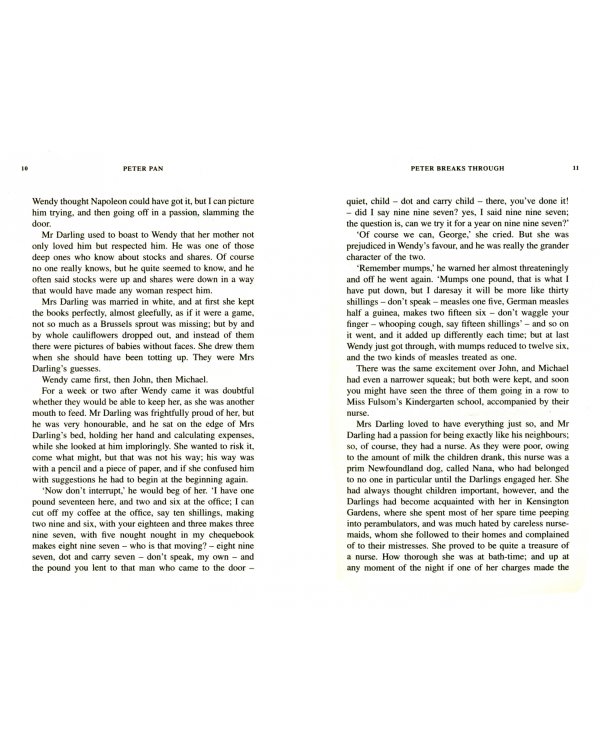 10 PETER PAN

Wendy thought Napoleon could have got it, but I can picture him trying, and then going off in a passion, slamming the door.

Mr Darling used to boast to Wendy that her mother not only loved him but respected him. He was one of those deep ones who know about stocks and shares. Of course no one really knows, but he quite seemed to know, and he often said stocks were up and shares were down in a way that would have made any woman respect him.

Mrs Darling was married in white, and at first she kept the books perfectly, almost gleefully, as if it were a game, not so much as a Brussels sprout was missing; but by and by whole cauliflowers dropped out, and instead of them there were pictures of babies without faces. She drew them when she should have been totting up. They were Mrs Darling's guesses.

Wendy came first, then John, then Michael.

For a week or two after Wendy came it was doubtful whether they would be able to keep her, as she was another mouth to feed. Mr Darling was frightfully proud of her, but he was very honourable, and he sat on the edge of Mrs Darling's bed, holding her hand and calculating expenses, while she looked at him imploringly. She wanted to risk it, come what might, but that was not his way; his way was with a pencil and a piece of paper, and if she confused him with suggestions he had to begin at the beginning again.

'Now don't interrupt,' he would beg of her. 'I have one pound seventeen here, and two and six at the office; I can cut off my coffee at the office, say ten shillings, making two nine and six, with your eighteen and three makes three nine seven, with five nought nought in my chequebook makes eight nine seven – who is that moving? – eight nine seven, dot and carry seven – don't speak, my own – and the pound you lent to that man who came to the door –

PETER BREAKS THROUGH 11

quiet, child – dot and carry child – there, you've done it! – did I say nine nine seven? yes, I said nine nine seven; the question is, can we try it for a year on nine nine seven?'

'Of course we can, George,' she cried. But she was prejudiced in Wendy's favour, and he was really the grander character of the two.

'Remember mumps,' he warned her almost threateningly and off he went again. 'Mumps one pound, that is what I have put down, but I daresay it will be more like thirty shillings – don't speak – measles one five, German measles half a guinea, makes two fifteen six – don't waggle your finger – whooping cough, say fifteen shillings' – and so on it went, and it added up differently each time; but at last Wendy just got through, with mumps reduced to twelve six, and the two kinds of measles treated as one.

There was the same excitement over John, and Michael had even a narrower squeak; but both were kept, and soon you might have seen the three of them going in a row to Miss Fulsom's Kindergarten school, accompanied by their nurse.

Mrs Darling loved to have everything just so, and Mr Darling had a passion for being exactly like his neighbours; so, of course, they had a nurse. As they were poor, owing to the amount of milk the children drank, this nurse was a prim Newfoundland dog, called Nana, who had belonged to no one in particular until the Darlings engaged her. She had always thought children important, however, and the Darlings had become acquainted with her in Kensington Gardens, where she spent most of her spare time peeping into perambulators, and was much hated by careless nursemaids, whom she followed to their homes and complained of to their mistresses. She proved to be quite a treasure of a nurse. How thorough she was at bath-time; and up at any moment of the night if one of her charges made the